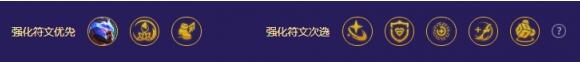 强化符文优先

强化符文次选

?